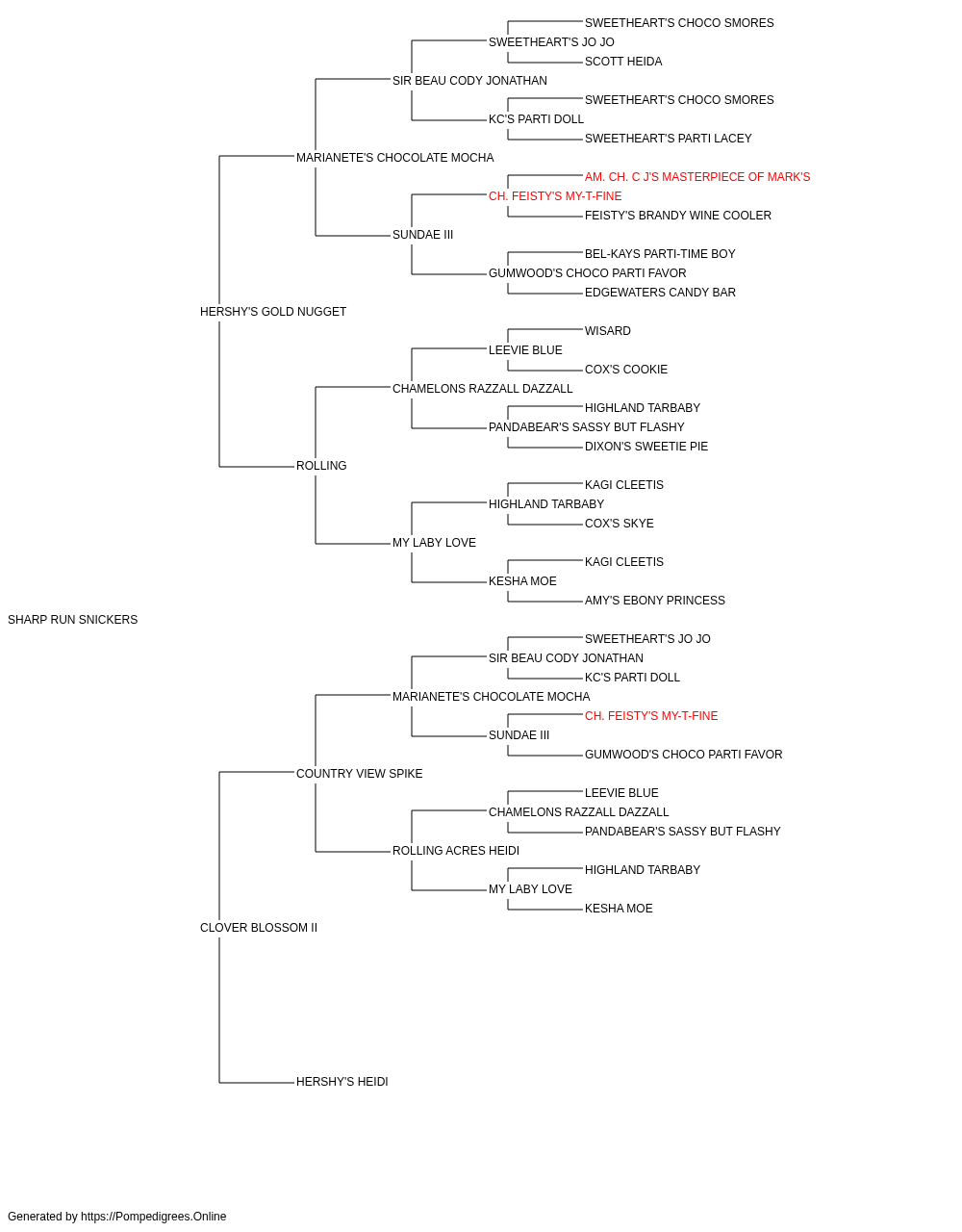 SWEETHEART'S CHOCO SMORES
SWEETHEART'S JO JO
SCOTT HEIDA
SIR BEAU CODY JONATHAN
SWEETHEART'S CHOCO SMORES
KC'S PARTI DOLL
SWEETHEART'S PARTI LACEY
MARIANETE'S CHOCOLATE MOCHA
AM. CH. C J'S MASTERPIECE OF MARK'S
CH. FEISTY'S MY-T-FINE
FEISTY'S BRANDY WINE COOLER
SUNDAE III
BEL-KAYS PARTI-TIME BOY
GUMWOOD'S CHOCO PARTI FAVOR
EDGEWATERS CANDY BAR
HERSHY'S GOLD NUGGET
WISARD
LEEVIE BLUE
COX'S COOKIE
CHAMELONS RAZZALL DAZZALL
HIGHLAND TARBABY
PANDABEAR'S SASSY BUT FLASHY
DIXON'S SWEETIE PIE
ROLLING
KAGI CLEETIS
HIGHLAND TARBABY
COX'S SKYE
MY LABY LOVE
KAGI CLEETIS
KESHA MOE
AMY'S EBONY PRINCESS
SHARP RUN SNICKERS
SWEETHEART'S JO JO
SIR BEAU CODY JONATHAN
KC'S PARTI DOLL
MARIANETE'S CHOCOLATE MOCHA
CH. FEISTY'S MY-T-FINE
SUNDAE III
GUMWOOD'S CHOCO PARTI FAVOR
COUNTRY VIEW SPIKE
LEEVIE BLUE
CHAMELONS RAZZALL DAZZALL
PANDABEAR'S SASSY BUT FLASHY
ROLLING ACRES HEIDI
HIGHLAND TARBABY
MY LABY LOVE
KESHA MOE
CLOVER BLOSSOM II
HERSHY'S HEIDI

Generated by https://Pompedigrees.Online